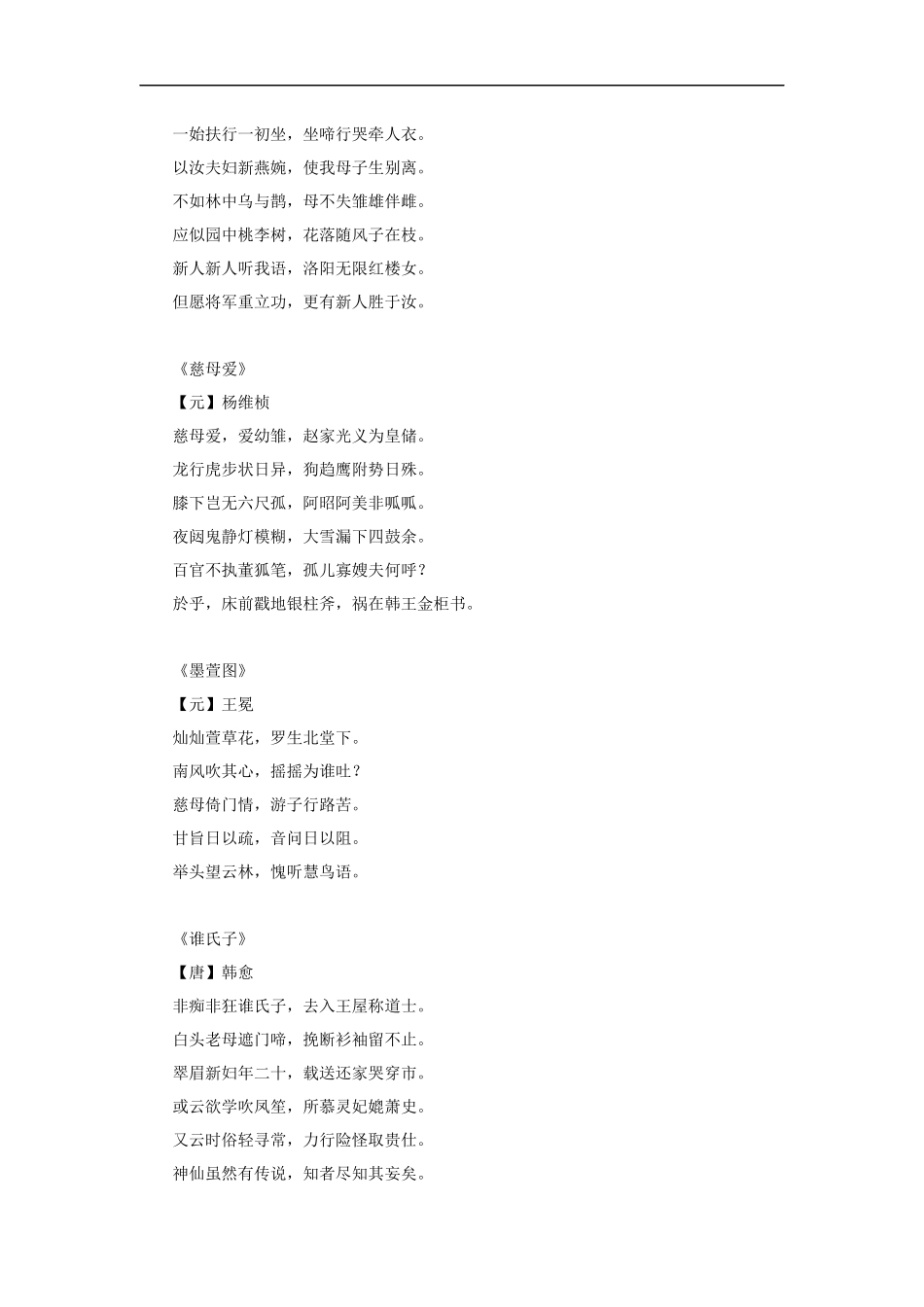 一始扶行一初坐，坐啼行哭牵人衣。
以汝夫妇新燕婉，使我母子生别离。
不如林中乌与鹊，母不失雏雄伴雌。
应似园中桃李树，花落随风子在枝。
新人新人听我语，洛阳无限红楼女。
但愿将军重立功，更有新人胜于汝。

《慈母爱》
【元】杨维桢
慈母爱，爱幼雏，赵家光义为皇储。
龙行虎步状日异，狗趋鹰附势日殊。
膝下岂无六尺孤，阿昭阿美非呱呱。
夜闼鬼静灯模糊，大雪漏下四鼓余。
百官不执董狐笔，孤儿寡嫂夫何呼？
於乎，床前戳地银柱斧，祸在韩王金柜书。

《墨萱图》
【元】王冕
灿灿萱草花，罗生北堂下。
南风吹其心，摇摇为谁吐？
慈母倚门情，游子行路苦。
甘旨日以疏，音问日以阻。
举头望云林，愧听慧鸟语。

《谁氏子》
【唐】韩愈
非痴非狂谁氏子，去入王屋称道士。
白头老母遮门啼，挽断衫袖留不止。
翠眉新妇年二十，载送还家哭穿市。
或云欲学吹凤笙，所慕灵妃媲萧史。
又云时俗轻寻常，力行险怪取贵仕。
神仙虽然有传说，知者尽知其妄矣。